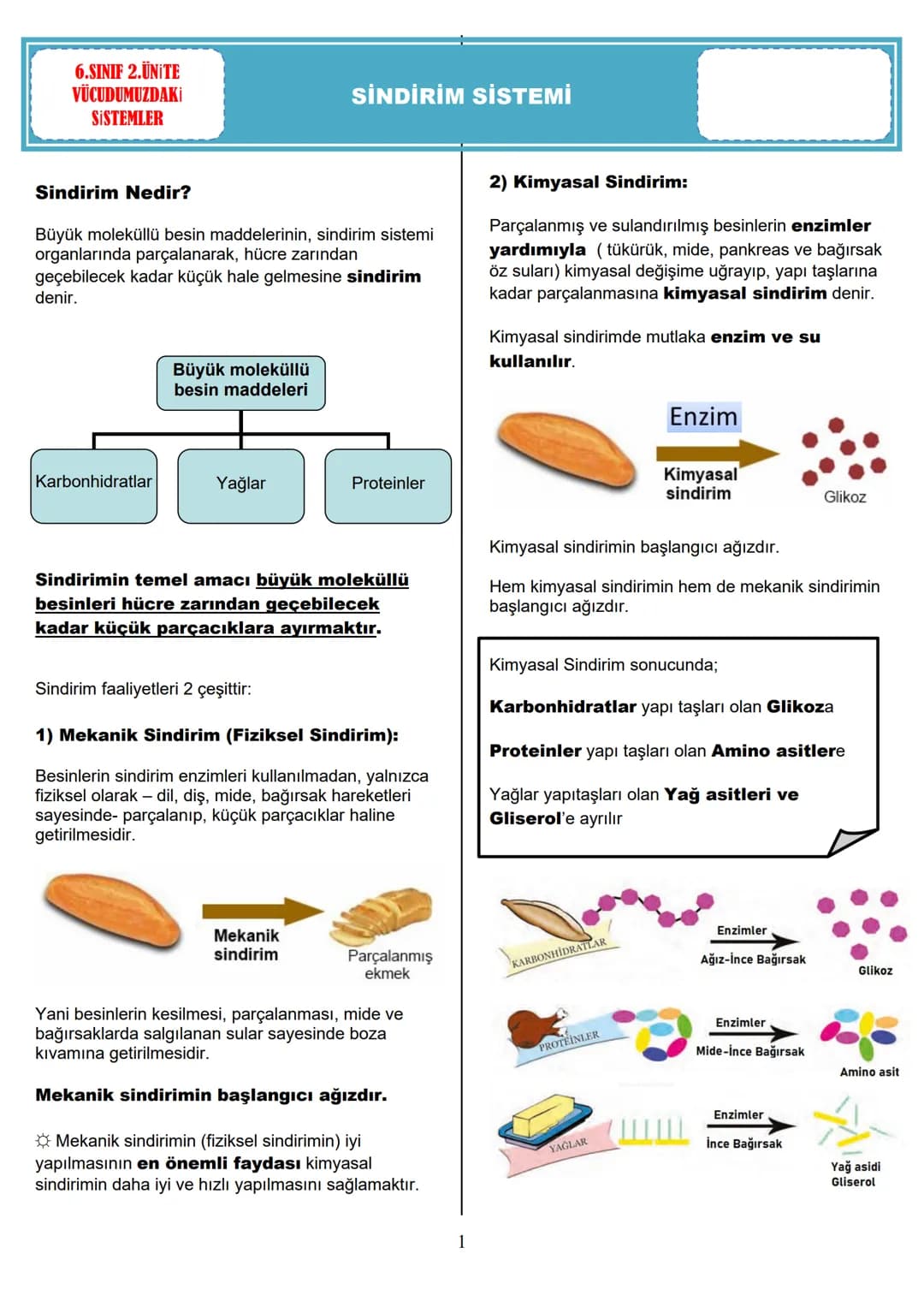 6.SINIF 2.ÜNİTE VÜCUDUMUZDAKİ SİSTEMLER

SİNDİRİM SİSTEMİ

Sindirim Nedir?

Büyük moleküllü besin maddelerinin, sindirim sistemi organlarında parçalanarak, hücre zarından geçebilecek kadar küçük hale gelmesine sindirim denir.

Büyük moleküllü besin maddeleri

Karbonhidratlar

Yağlar

Proteinler

Sindirimin temel amacı büyük moleküllü besinleri hücre zarından geçebilecek kadar küçük parçacıklara ayırmaktır.

Sindirim faaliyetleri 2 çeşittir:

1) Mekanik Sindirim (Fiziksel Sindirim):

Besinlerin sindirim enzimleri kullanılmadan, yalnızca fiziksel olarak – dil, diş, mide, bağırsak hareketleri sayesinde- parçalanıp, küçük parçacıklar haline getirilmesidir.

Mekanik sindirim

Parçalanmış ekmek

Yani besinlerin kesilmesi, parçalanması, mide ve bağırsaklarda salgılanan sular sayesinde boza kıvamına getirilmesidir.

Mekanik sindirimin başlangıcı ağızdır.

☼ Mekanik sindirimin (fiziksel sindirimin) iyi yapılmasının en önemli faydası kimyasal sindirimin daha iyi ve hızlı yapılmasını sağlamaktır.

2) Kimyasal Sindirim:

Parçalanmış ve sulandırılmış besinlerin enzimler yardımıyla ( tükürük, mide, pankreas ve bağırsak öz suları) kimyasal değişime uğrayıp, yapı taşlarına kadar parçalanmasına kimyasal sindirim denir.

Kimyasal sindirimde mutlaka enzim ve su kullanılır.

Enzim

Kimyasal sindirim

Glikoz

Kimyasal sindirimin başlangıcı ağızdır.

Hem kimyasal sindirimin hem de mekanik sindirimin başlangıcı ağızdır.

Kimyasal Sindirim sonucunda;

Karbonhidratlar yapı taşları olan Glikoza

Proteinler yapı taşları olan Amino asitlere

Yağlar yapıtaşları olan Yağ asitleri ve Gliserol'e ayrılır

KARBONHİDRATLAR

Enzimler

Ağız-İnce Bağırsak

Glikoz

PROTEİNLER

Enzimler

Mide-İnce Bağırsak

Amino asit

YAĞLAR

Enzimler

İnce Bağırsak

Yağ asidi
Gliserol

1